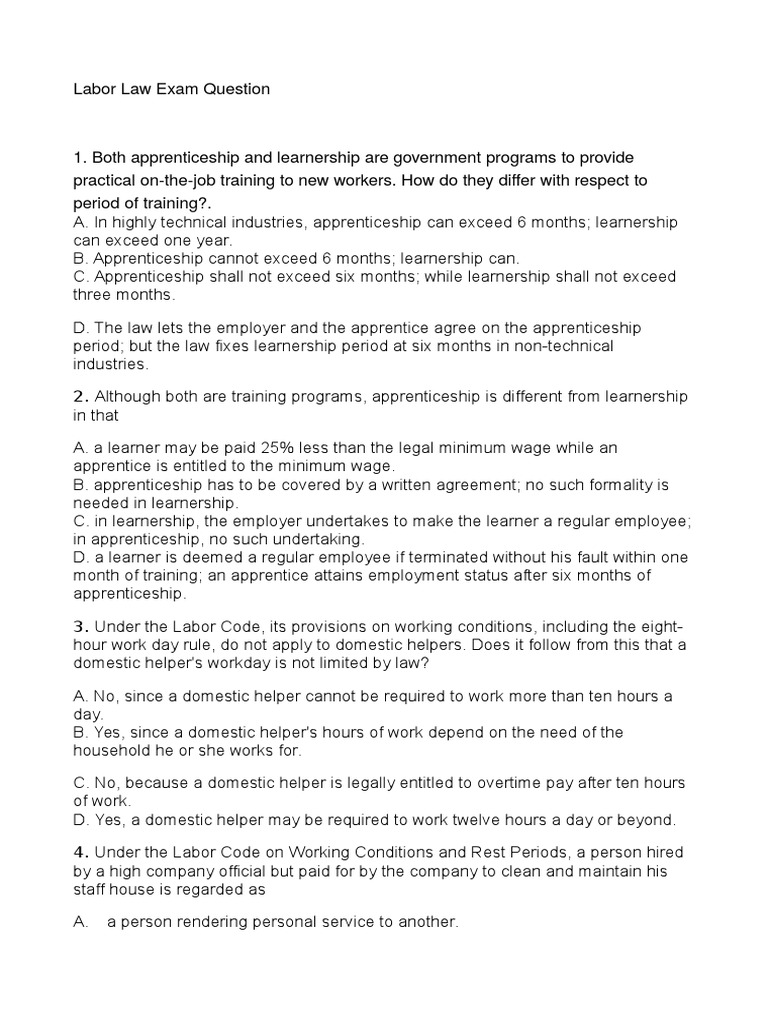 Labor Law Exam Question

1. Both apprenticeship and learnership are government programs to provide practical on-the-job training to new workers. How do they differ with respect to period of training?.
A. In highly technical industries, apprenticeship can exceed 6 months; learnership can exceed one year.
B. Apprenticeship cannot exceed 6 months; learnership can.
C. Apprenticeship shall not exceed six months; while learnership shall not exceed three months.

D. The law lets the employer and the apprentice agree on the apprenticeship period; but the law fixes learnership period at six months in non-technical industries.

2. Although both are training programs, apprenticeship is different from learnership in that

A. a learner may be paid 25% less than the legal minimum wage while an apprentice is entitled to the minimum wage.
B. apprenticeship has to be covered by a written agreement; no such formality is needed in learnership.
C. in learnership, the employer undertakes to make the learner a regular employee; in apprenticeship, no such undertaking.
D. a learner is deemed a regular employee if terminated without his fault within one month of training; an apprentice attains employment status after six months of apprenticeship.

3. Under the Labor Code, its provisions on working conditions, including the eight-hour work day rule, do not apply to domestic helpers. Does it follow from this that a domestic helper's workday is not limited by law?

A. No, since a domestic helper cannot be required to work more than ten hours a day.
B. Yes, since a domestic helper's hours of work depend on the need of the household he or she works for.

C. No, because a domestic helper is legally entitled to overtime pay after ten hours of work.
D. Yes, a domestic helper may be required to work twelve hours a day or beyond.

4. Under the Labor Code on Working Conditions and Rest Periods, a person hired by a high company official but paid for by the company to clean and maintain his staff house is regarded as

A. a person rendering personal service to another.